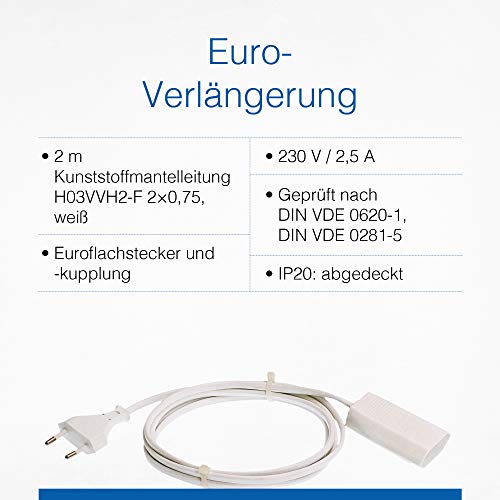 Euro-
Verlängerung

• 2 m Kunststoffmantelleitung H03VVH2-F 2×0,75, weiß

• Euroflachstecker und -kupplung

• 230 V / 2,5 A

• Geprüft nach DIN VDE 0620-1, DIN VDE 0281-5

• IP20: abgedeckt